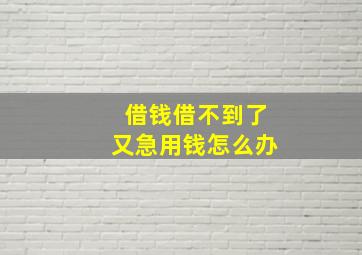 借钱借不到了
又急用钱怎么办